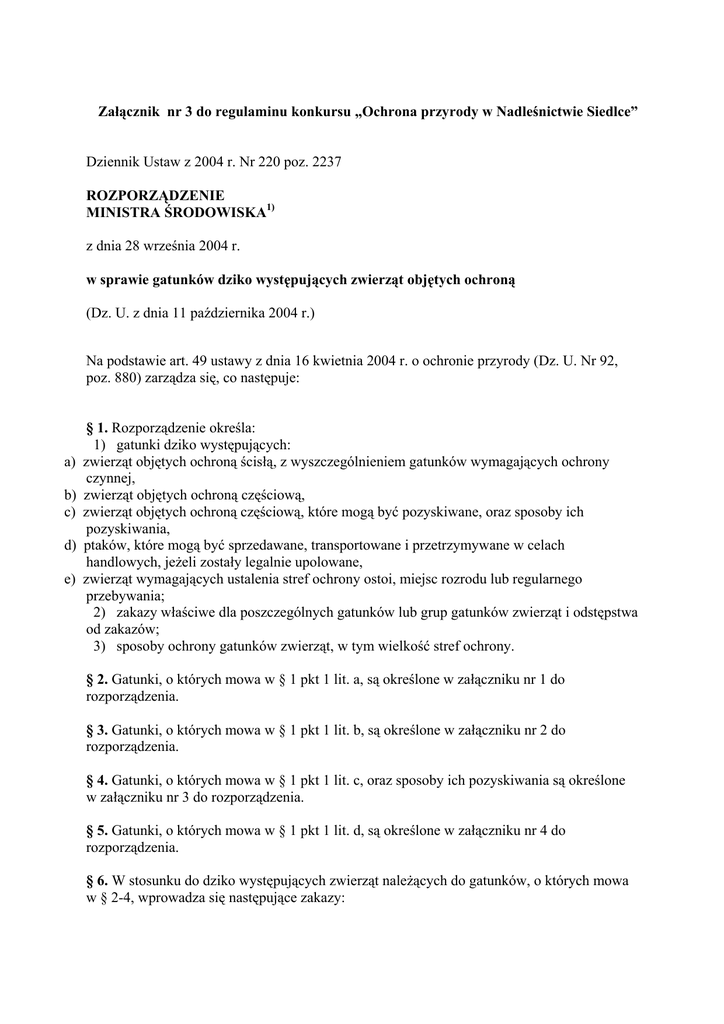 Załącznik nr 3 do regulaminu konkursu „Ochrona przyrody w Nadleśnictwie Siedlce”

Dziennik Ustaw z 2004 r. Nr 220 poz. 2237

ROZPORZĄDZENIE
MINISTRA ŚRODOWISKA$^{1)}$

z dnia 28 września 2004 r.

w sprawie gatunków dziko występujących zwierząt objętych ochroną

(Dz. U. z dnia 11 października 2004 r.)

Na podstawie art. 49 ustawy z dnia 16 kwietnia 2004 r. o ochronie przyrody (Dz. U. Nr 92, poz. 880) zarządza się, co następuje:

§ 1. Rozporządzenie określa:
1) gatunki dziko występujących:
a) zwierząt objętych ochroną ścisłą, z wyszczególnieniem gatunków wymagających ochrony czynnej,
b) zwierząt objętych ochroną częściową,
c) zwierząt objętych ochroną częściową, które mogą być pozyskiwane, oraz sposoby ich pozyskiwania,
d) ptaków, które mogą być sprzedawane, transportowane i przetrzymywane w celach handlowych, jeżeli zostały legalnie upolowane,
e) zwierząt wymagających ustalenia stref ochrony ostoi, miejsc rozrodu lub regularnego przebywania;
2) zakazy właściwe dla poszczególnych gatunków lub grup gatunków zwierząt i odstępstwa od zakazów;
3) sposoby ochrony gatunków zwierząt, w tym wielkość stref ochrony.

§ 2. Gatunki, o których mowa w § 1 pkt 1 lit. a, są określone w załączniku nr 1 do rozporządzenia.

§ 3. Gatunki, o których mowa w § 1 pkt 1 lit. b, są określone w załączniku nr 2 do rozporządzenia.

§ 4. Gatunki, o których mowa w § 1 pkt 1 lit. c, oraz sposoby ich pozyskiwania są określone w załączniku nr 3 do rozporządzenia.

§ 5. Gatunki, o których mowa w § 1 pkt 1 lit. d, są określone w załączniku nr 4 do rozporządzenia.

§ 6. W stosunku do dziko występujących zwierząt należących do gatunków, o których mowa w § 2-4, wprowadza się następujące zakazy: